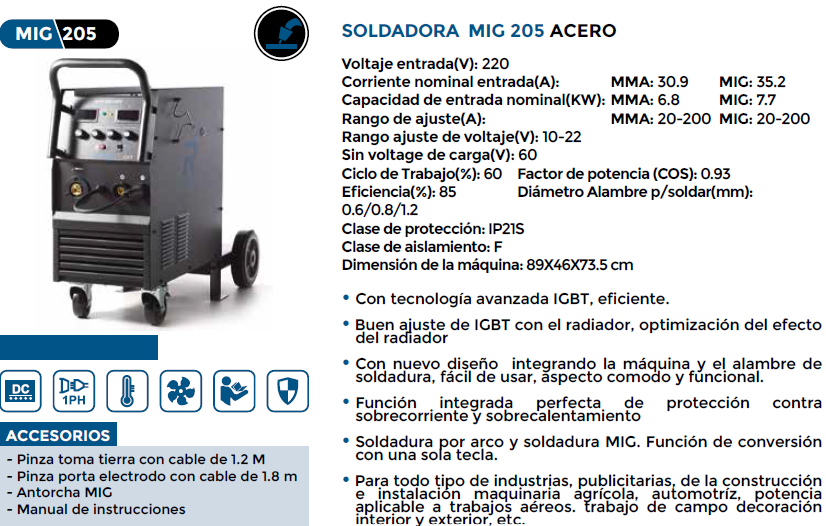 MIG 205

DC

1PH

ACCESORIOS

- Pinza toma tierra con cable de 1.2 M
- Pinza porta electrodo con cable de 1.8 m
- Antorcha MIG
- Manual de instrucciones

SOLDADORA MIG 205 ACERO

Voltaje entrada(V): 220
Corriente nominal entrada(A): MMA: 30.9 MIG: 35.2
Capacidad de entrada nominal(KW): MMA: 6.8 MIG: 7.7
Rango de ajuste(A): MMA: 20-200 MIG: 20-200
Rango ajuste de voltaje(V): 10-22
Sin voltage de carga(V): 60
Ciclo de Trabajo(%): 60 Factor de potencia (COS): 0.93
Eficiencia(%): 85 Diámetro Alambre p/soldar(mm): 0.6/0.8/1.2
Clase de protección: IP21S
Clase de aislamiento: F
Dimensión de la máquina: 89X46X73.5 cm

• Con tecnología avanzada IGBT, eficiente.

• Buen ajuste de IGBT con el radiador, optimización del efecto del radiador

• Con nuevo diseño integrando la máquina y el alambre de soldadura, fácil de usar, aspecto comodo y funcional.

• Función integrada perfecta de protección contra sobrecorriente y sobrecalentamiento

• Soldadura por arco y soldadura MIG. Función de conversión con una sola tecla.

• Para todo tipo de industrias, publicitarias, de la construcción e instalación maquinaria agrícola, automotríz, potencia aplicable a trabajos aéreos. trabajo de campo decoración interior y exterior, etc.